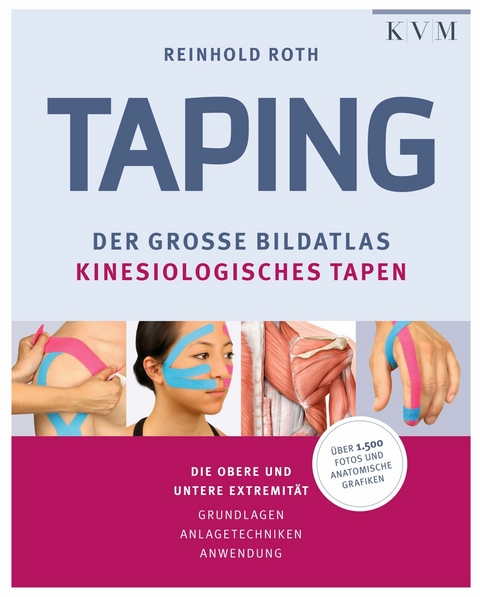 KVM

REINHOLD ROTH

TAPING

DER GROSSE BILDATLAS
KINESIOLOGISCHES TAPEN

ÜBER 1.500 FOTOS UND ANATOMISCHE GRAFIKEN

DIE OBERE UND UNTERE EXTREMITÄT

GRUNDLAGEN
ANLAGETECHNIKEN
ANWENDUNG